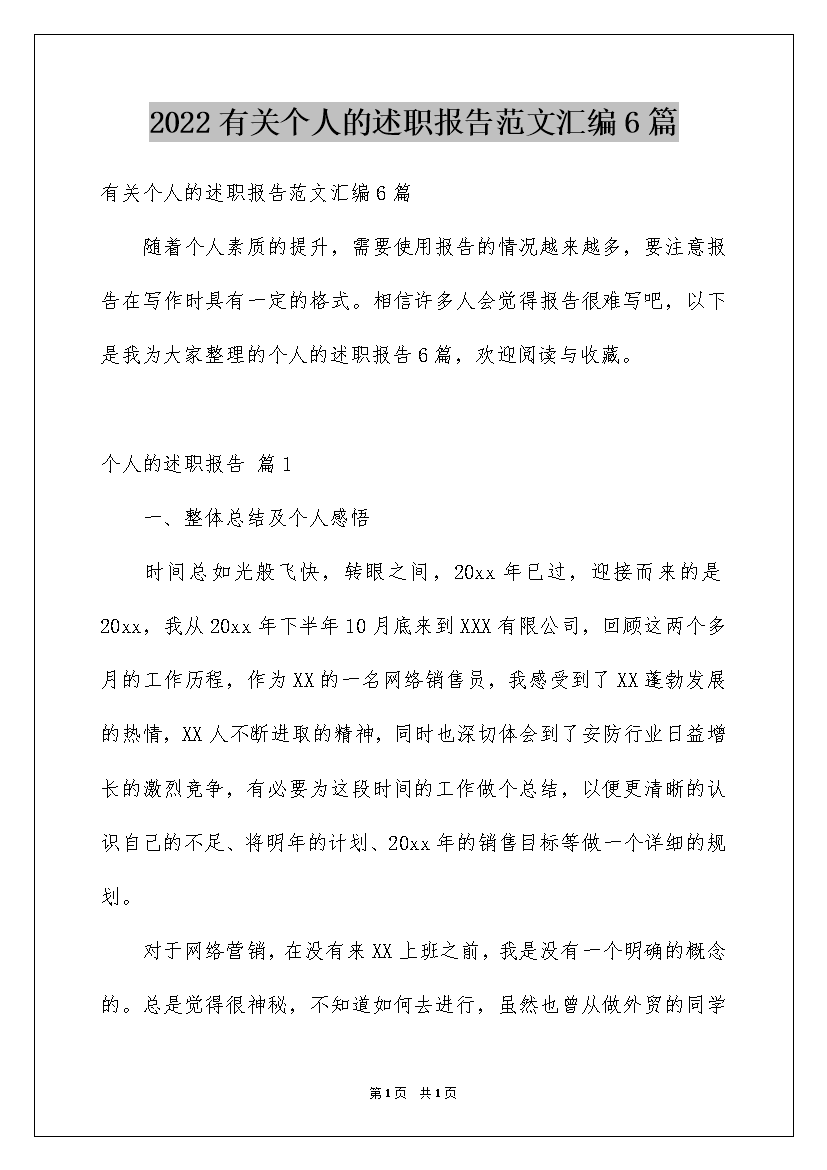 2022有关个人的述职报告范文汇编6篇

有关个人的述职报告范文汇编6篇

随着个人素质的提升，需要使用报告的情况越来越多，要注意报告在写作时具有一定的格式。相信许多人会觉得报告很难写吧，以下是我为大家整理的个人的述职报告6篇，欢迎阅读与收藏。

个人的述职报告 篇1

一、整体总结及个人感悟

时间总如光般飞快，转眼之间，20xx年已过，迎接而来的是20xx，我从20xx年下半年10月底来到XXX有限公司，回顾这两个多月的工作历程，作为XX的一名网络销售员，我感受到了XX蓬勃发展的热情，XX人不断进取的精神，同时也深切体会到了安防行业日益增长的激烈竞争，有必要为这段时间的工作做个总结，以便更清晰的认识自己的不足、将明年的计划、20xx年的销售目标等做一个详细的规划。

对于网络营销，在没有来XX上班之前，我是没有一个明确的概念的。总是觉得很神秘，不知道如何去进行，虽然也曾从做外贸的同学

第1页 共1页